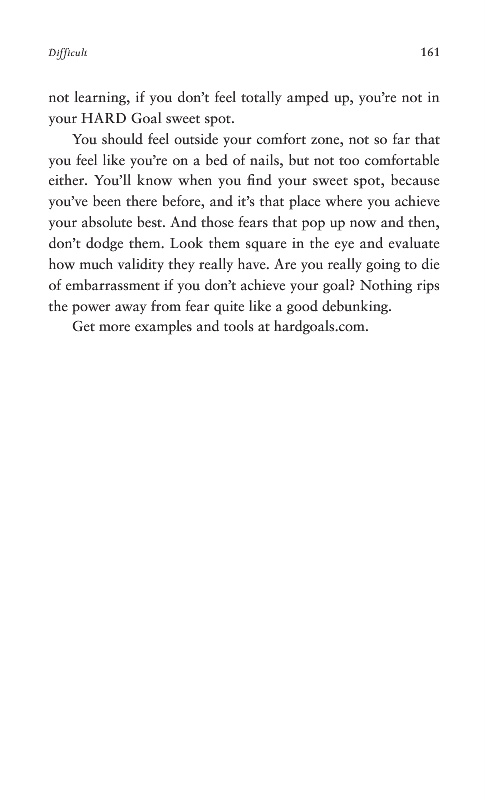 Difficult 161

not learning, if you don't feel totally amped up, you're not in your HARD Goal sweet spot.

You should feel outside your comfort zone, not so far that you feel like you're on a bed of nails, but not too comfortable either. You'll know when you find your sweet spot, because you've been there before, and it's that place where you achieve your absolute best. And those fears that pop up now and then, don't dodge them. Look them square in the eye and evaluate how much validity they really have. Are you really going to die of embarrassment if you don't achieve your goal? Nothing rips the power away from fear quite like a good debunking.

Get more examples and tools at hardgoals.com.